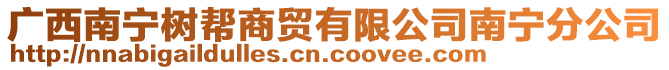 广西南宁树帮商贸有限公司南宁分公司
http://nnabigaildulles.cn.coovee.com